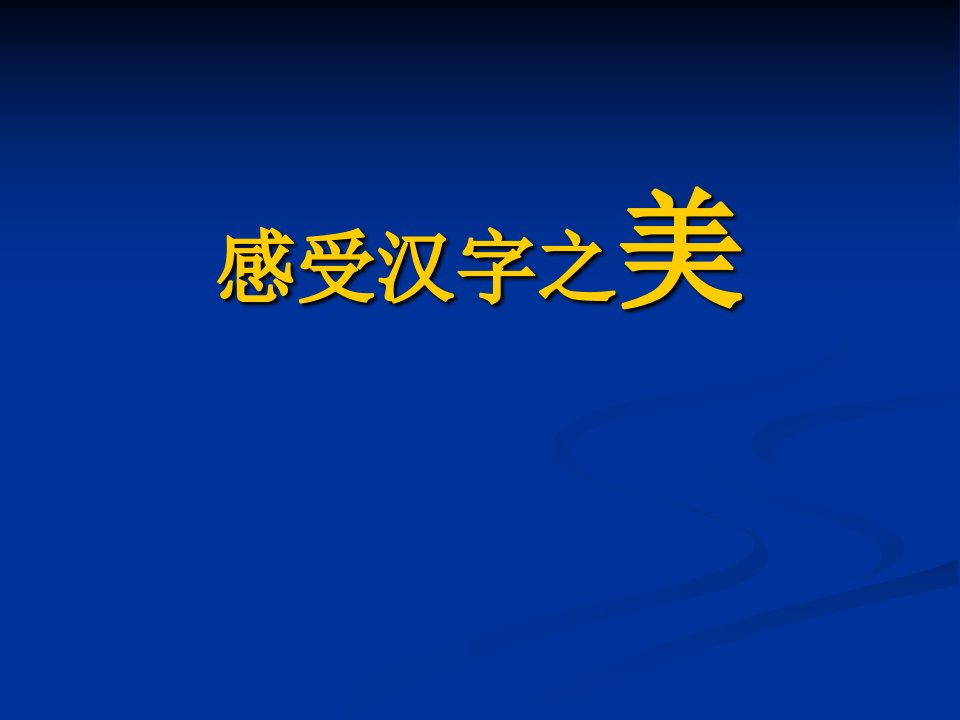 感受汉字之美